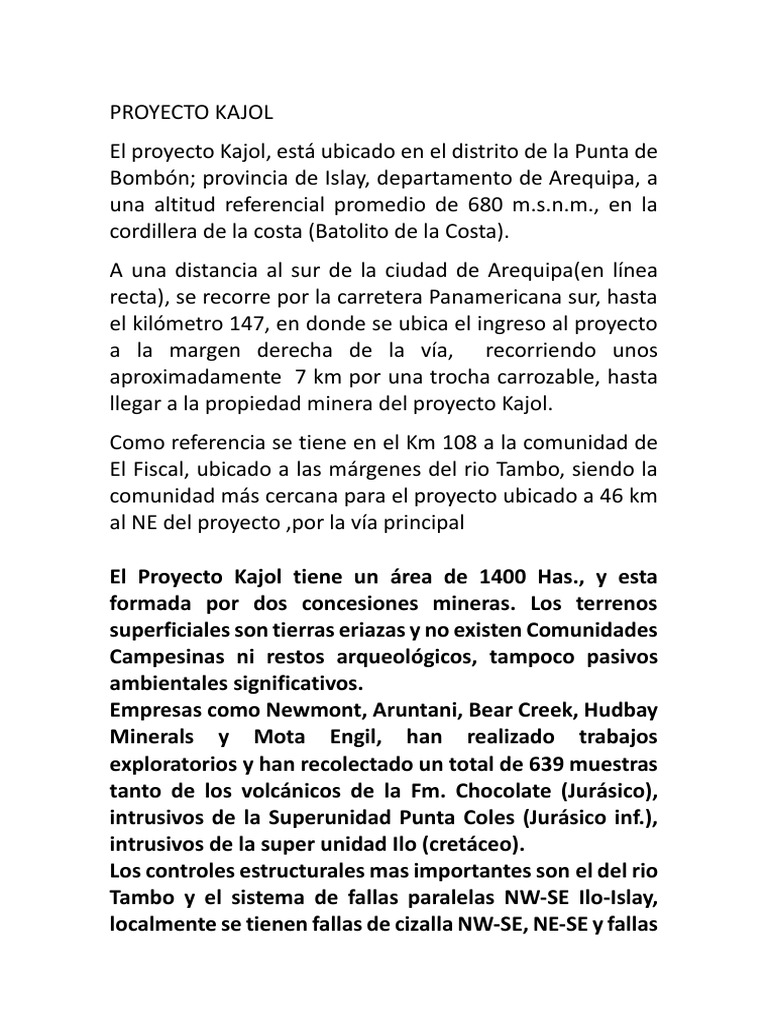 PROYECTO KAJOL

El proyecto Kajol, está ubicado en el distrito de la Punta de Bombón; provincia de Islay, departamento de Arequipa, a una altitud referencial promedio de 680 m.s.n.m., en la cordillera de la costa (Batolito de la Costa).

A una distancia al sur de la ciudad de Arequipa(en línea recta), se recorre por la carretera Panamericana sur, hasta el kilómetro 147, en donde se ubica el ingreso al proyecto a la margen derecha de la vía, recorriendo unos aproximadamente 7 km por una trocha carrozable, hasta llegar a la propiedad minera del proyecto Kajol.

Como referencia se tiene en el Km 108 a la comunidad de El Fiscal, ubicado a las márgenes del rio Tambo, siendo la comunidad más cercana para el proyecto ubicado a 46 km al NE del proyecto ,por la vía principal

El Proyecto Kajol tiene un área de 1400 Has., y esta formada por dos concesiones mineras. Los terrenos superficiales son tierras eriazas y no existen Comunidades Campesinas ni restos arqueológicos, tampoco pasivos ambientales significativos.
Empresas como Newmont, Aruntani, Bear Creek, Hudbay Minerals y Mota Engil, han realizado trabajos exploratorios y han recolectado un total de 639 muestras tanto de los volcánicos de la Fm. Chocolate (Jurásico), intrusivos de la Superunidad Punta Coles (Jurásico inf.), intrusivos de la super unidad Ilo (cretáceo).
Los controles estructurales mas importantes son el del rio Tambo y el sistema de fallas paralelas NW-SE Ilo-Islay, localmente se tienen fallas de cizalla NW-SE, NE-SE y fallas